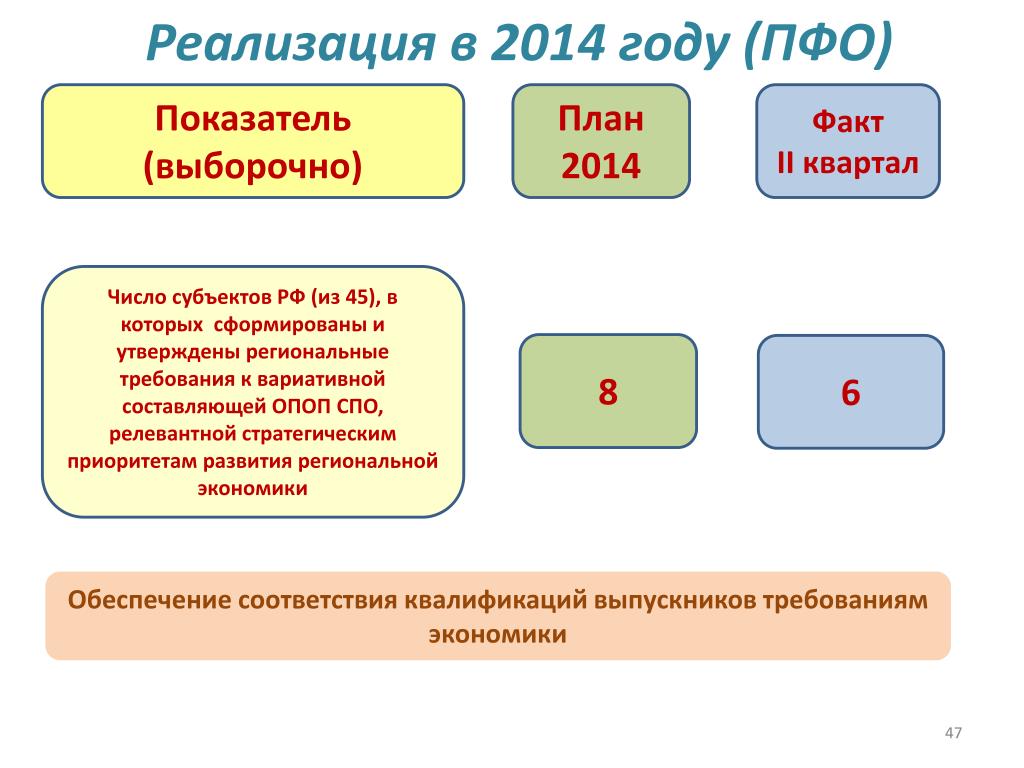 Реализация в 2014 году (ПФО)

Показатель (выборочно)

План 2014

Факт II квартал

Число субъектов РФ (из 45), в которых сформированы и утверждены региональные требования к вариативной составляющей ОПОП СПО, релевантной стратегическим приоритетам развития региональной экономики

8

6

Обеспечение соответствия квалификаций выпускников требованиям экономики

47